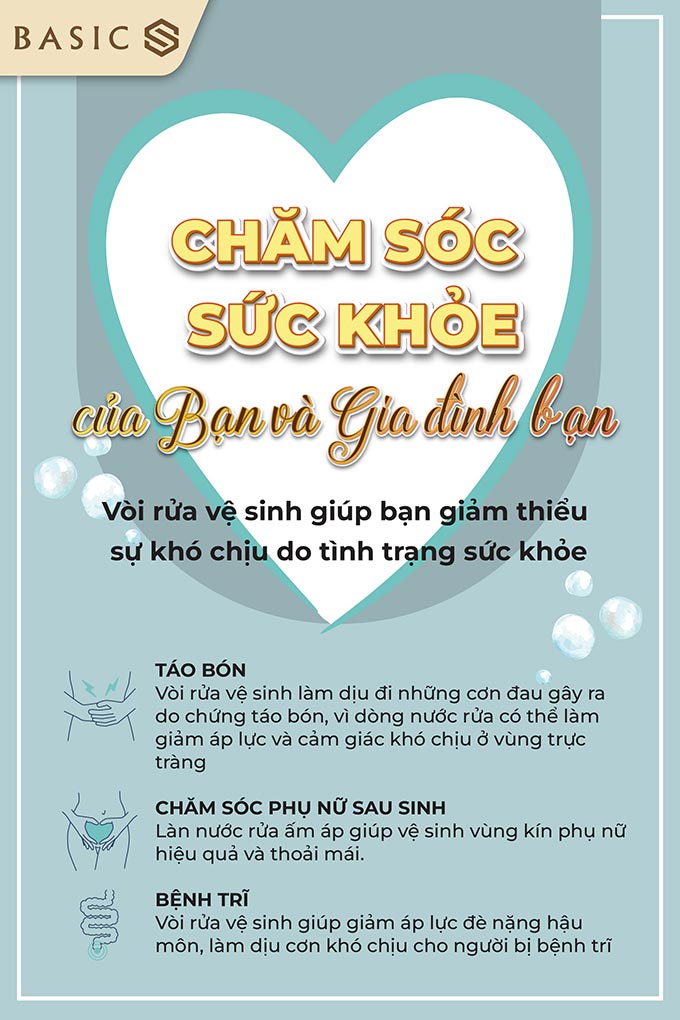 BASIC

CHĂM SÓC SỨC KHỎE

của Bạn và Gia đình bạn

Vòi rửa vệ sinh giúp bạn giảm thiểu sự khó chịu do tình trạng sức khỏe

TÁO BÓN
Vòi rửa vệ sinh làm dịu đi những cơn đau gây ra do chứng táo bón, vì dòng nước rửa có thể làm giảm áp lực và cảm giác khó chịu ở vùng trực tràng

CHĂM SÓC PHỤ NỮ SAU SINH
Làn nước rửa ấm áp giúp vệ sinh vùng kín phụ nữ hiệu quả và thoải mái.

BỆNH TRĨ
Vòi rửa vệ sinh giúp giảm áp lực đè nặng hậu môn, làm dịu cơn khó chịu cho người bị bệnh trĩ